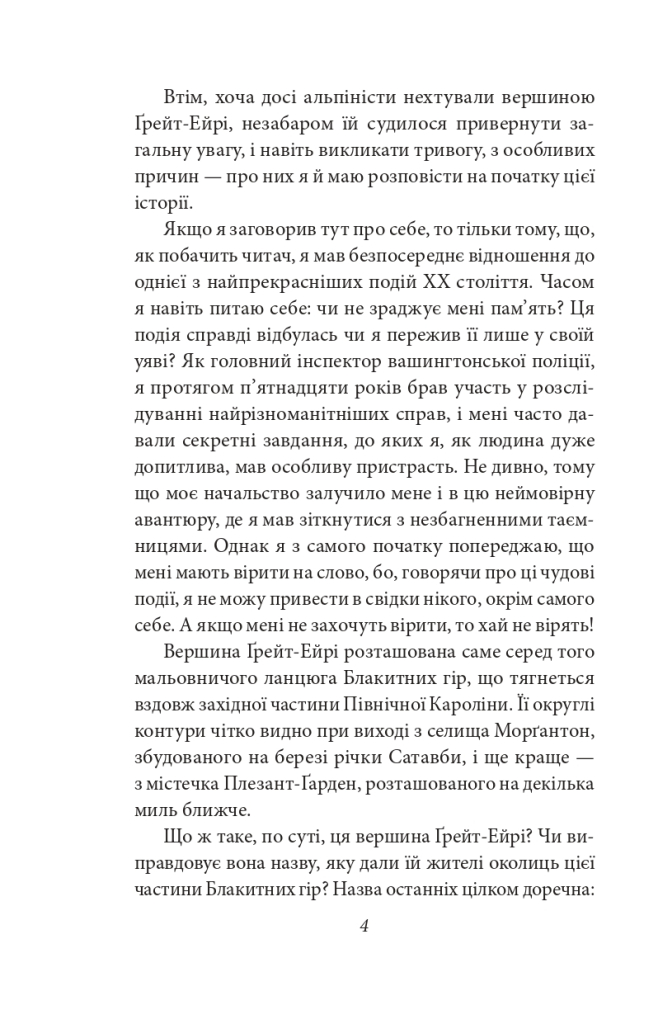 Втім, хоча досі альпіністи нехтували вершиною Ґрейт-Ейрі, незабаром їй судилося привернути загальну увагу, і навіть викликати тривогу, з особливих причин — про них я й маю розповісти на початку цієї історії.

Якщо я заговорив тут про себе, то тільки тому, що, як побачить читач, я мав безпосереднє відношення до однієї з найпрекрасніших подій XX століття. Часом я навіть питаю себе: чи не зраджує мені пам'ять? Ця подія справді відбулась чи я пережив її лише у своїй уяві? Як головний інспектор вашингтонської поліції, я протягом п'ятнадцяти років брав участь у розслідуванні найрізноманітніших справ, і мені часто давали секретні завдання, до яких я, як людина дуже допитлива, мав особливу пристрасть. Не дивно, тому що моє начальство залучило мене і в цю неймовірну авантюру, де я мав зіткнутися з незбагненними таємницями. Однак я з самого початку попереджаю, що мені мають вірити на слово, бо, говорячи про ці чудові події, я не можу привести в свідки нікого, окрім самого себе. А якщо мені не захочуть вірити, то хай не вірять!

Вершина Ґрейт-Ейрі розташована саме серед того мальовничого ланцюга Блакитних гір, що тягнеться вздовж західної частини Північної Кароліни. Її округлі контури чітко видно при виході з селища Морґантон, збудованого на березі річки Сатавби, і ще краще — з містечка Плезант-Ґарден, розташованого на декілька миль ближче.

Що ж таке, по суті, ця вершина Ґрейт-Ейрі? Чи виправдовує вона назву, яку дали їй жителі околиць цієї частини Блакитних гір? Назва останніх цілком доречна:

4